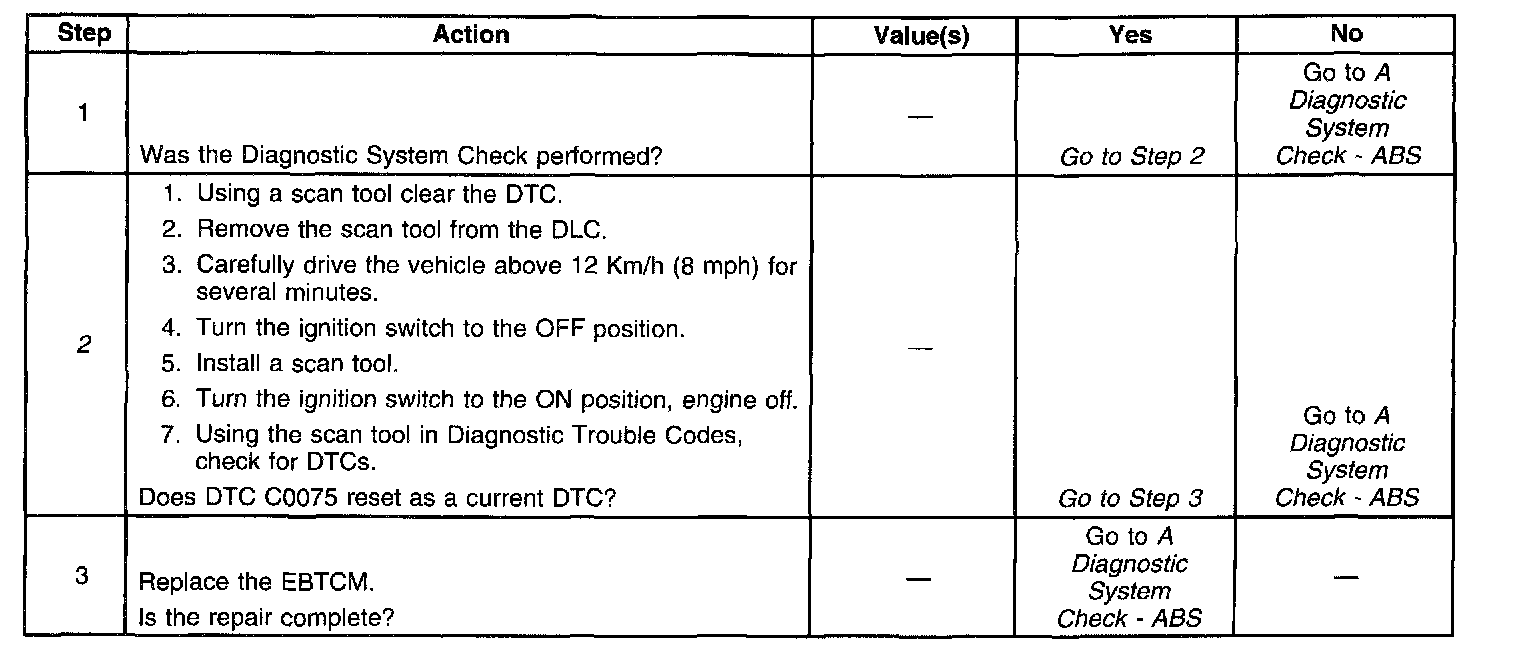 | Step | Action | Value(s) | Yes | No |
|---|---|---|---|---|
| 1 | Was the Diagnostic System Check performed? | — | Go to Step 2 | Go to A Diagnostic System Check - ABS |
| 2 | 1. Using a scan tool clear the DTC. 2. Remove the scan tool from the DLC. 3. Carefully drive the vehicle above 12 Km/h (8 mph) for several minutes. 4. Turn the ignition switch to the OFF position. 5. Install a scan tool. 6. Turn the ignition switch to the ON position, engine off. 7. Using the scan tool in Diagnostic Trouble Codes, check for DTCs. Does DTC C0075 reset as a current DTC? | — | Go to Step 3 | Go to A Diagnostic System Check - ABS |
| 3 | Replace the EBTCM. Is the repair complete? | — | Go to A Diagnostic System Check - ABS | — |